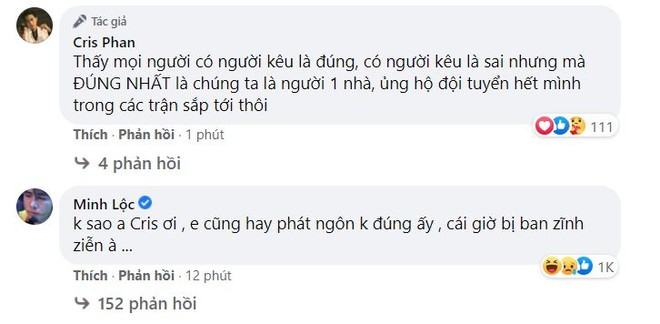 Tác giả
Cris Phan
Thấy mọi người có người kêu là đúng, có người kêu là sai nhưng mà ĐÚNG NHẤT là chúng ta là người 1 nhà, ủng hộ đội tuyển hết mình trong các trận sắp tới thôi

111

Thích · Phản hồi · 1 phút

4 phản hồi

Minh Lộc
k sao a Cris ơi , e cũng hay phát ngôn k đúng ấy , cái giờ bị ban zĩnh ziễn à ...

1K

Thích · Phản hồi · 12 phút

152 phản hồi